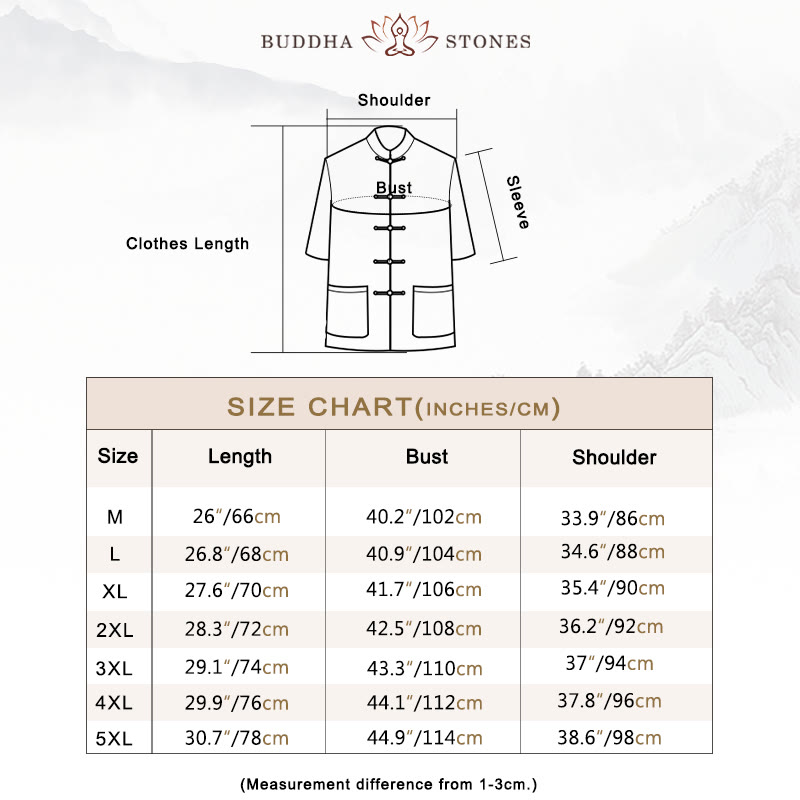 BUDDHA STONES

Shoulder

Bust

Sleeve

Clothes Length

SIZE CHART(INCHES/CM)

| Size | Length | Bust | Shoulder |
|---|---|---|---|
| M | 26"/66cm | 40.2"/102cm | 33.9"/86cm |
| L | 26.8"/68cm | 40.9"/104cm | 34.6"/88cm |
| XL | 27.6"/70cm | 41.7"/106cm | 35.4"/90cm |
| 2XL | 28.3"/72cm | 42.5"/108cm | 36.2"/92cm |
| 3XL | 29.1"/74cm | 43.3"/110cm | 37"/94cm |
| 4XL | 29.9"/76cm | 44.1"/112cm | 37.8"/96cm |
| 5XL | 30.7"/78cm | 44.9"/114cm | 38.6"/98cm |

(Measurement difference from 1-3cm.)